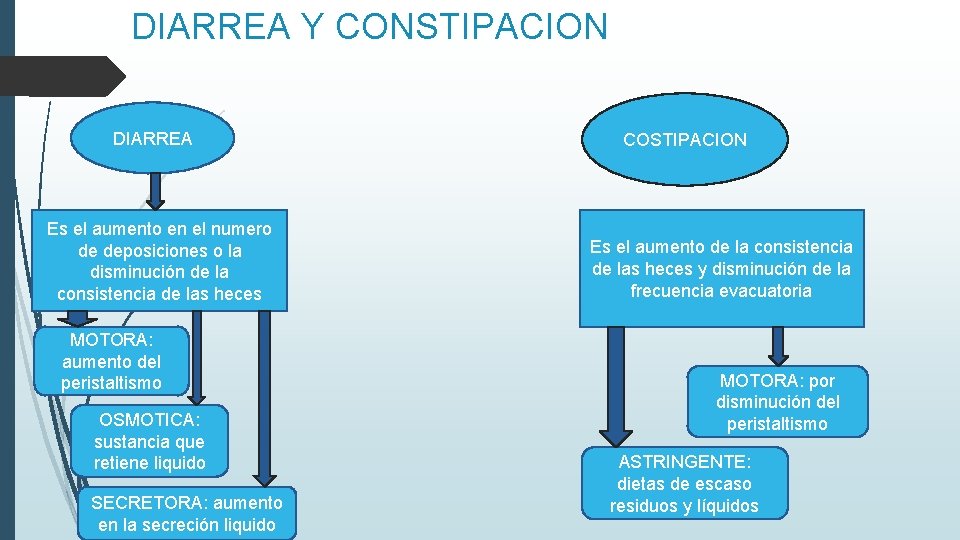 DIARREA Y CONSTIPACION

DIARREA

Es el aumento en el numero de deposiciones o la disminución de la consistencia de las heces

MOTORA: aumento del peristaltismo

OSMOTICA: sustancia que retiene liquido

SECRETORA: aumento en la secreción liquido

COSTIPACION

Es el aumento de la consistencia de las heces y disminución de la frecuencia evacuatoria

MOTORA: por disminución del peristaltismo

ASTRINGENTE: dietas de escaso residuos y líquidos